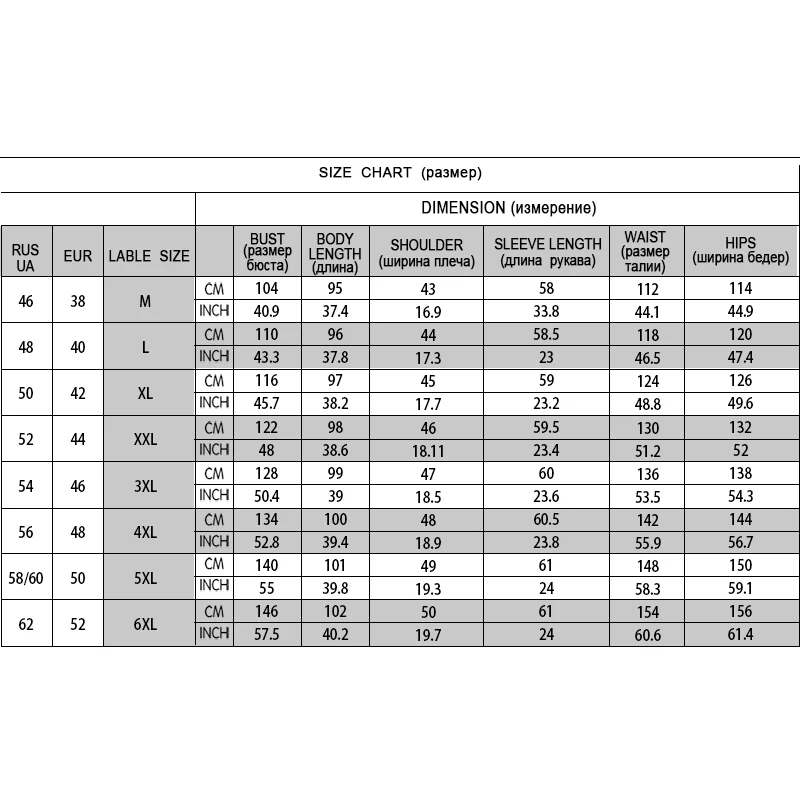 SIZE CHART (размер)

DIMENSION (измерение)

| RUS UA | EUR | LABLE SIZE | | BUST (размер бюста) | BODY LENGTH (длина) | SHOULDER (ширина плеча) | SLEEVE LENGTH (длина рукава) | WAIST (размер талии) | HIPS (ширина бедер) |
|---|---|---|---|---|---|---|---|---|---|
| 46 | 38 | M | CM | 104 | 95 | 43 | 58 | 112 | 114 |
| | | | INCH | 40.9 | 37.4 | 16.9 | 33.8 | 44.1 | 44.9 |
| 48 | 40 | L | CM | 110 | 96 | 44 | 58.5 | 118 | 120 |
| | | | INCH | 43.3 | 37.8 | 17.3 | 23 | 46.5 | 47.4 |
| 50 | 42 | XL | CM | 116 | 97 | 45 | 59 | 124 | 126 |
| | | | INCH | 45.7 | 38.2 | 17.7 | 23.2 | 48.8 | 49.6 |
| 52 | 44 | XXL | CM | 122 | 98 | 46 | 59.5 | 130 | 132 |
| | | | INCH | 48 | 38.6 | 18.11 | 23.4 | 51.2 | 52 |
| 54 | 46 | 3XL | CM | 128 | 99 | 47 | 60 | 136 | 138 |
| | | | INCH | 50.4 | 39 | 18.5 | 23.6 | 53.5 | 54.3 |
| 56 | 48 | 4XL | CM | 134 | 100 | 48 | 60.5 | 142 | 144 |
| | | | INCH | 52.8 | 39.4 | 18.9 | 23.8 | 55.9 | 56.7 |
| 58/60 | 50 | 5XL | CM | 140 | 101 | 49 | 61 | 148 | 150 |
| | | | INCH | 55 | 39.8 | 19.3 | 24 | 58.3 | 59.1 |
| 62 | 52 | 6XL | CM | 146 | 102 | 50 | 61 | 154 | 156 |
| | | | INCH | 57.5 | 40.2 | 19.7 | 24 | 60.6 | 61.4 |